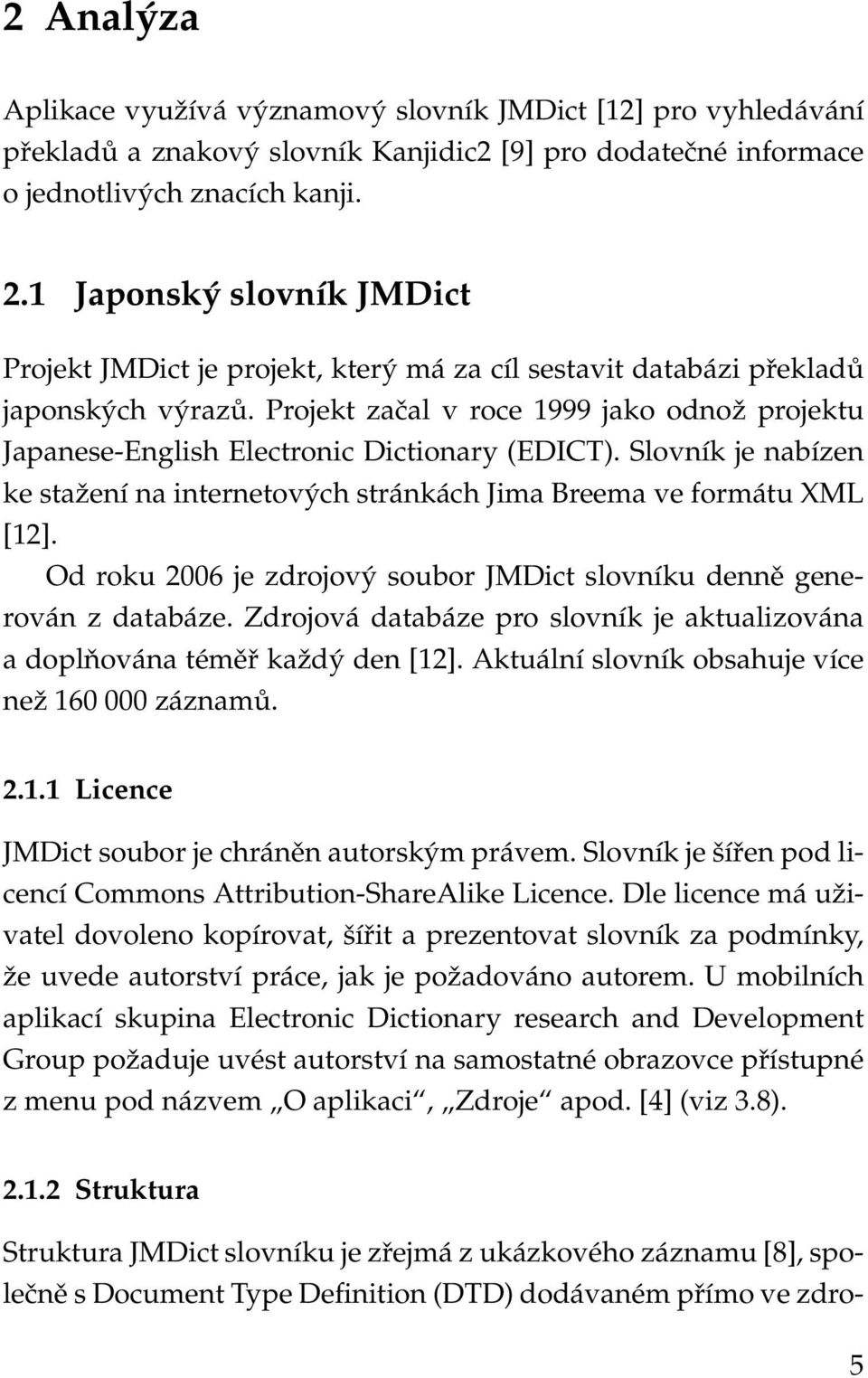 2 Analýza

Aplikace využívá významový slovník JMDict [12] pro vyhledávání překladů a znakový slovník Kanjidic2 [9] pro dodatečné informace o jednotlivých znacích kanji.

2.1 Japonský slovník JMDict

Projekt JMDict je projekt, který má za cíl sestavit databázi překladů japonských výrazů. Projekt začal v roce 1999 jako odnož projektu Japanese-English Electronic Dictionary (EDICT). Slovník je nabízen ke stažení na internetových stránkách Jima Breema ve formátu XML [12].

Od roku 2006 je zdrojový soubor JMDict slovníku denně generován z databáze. Zdrojová databáze pro slovník je aktualizována a doplňována téměř každý den [12]. Aktuální slovník obsahuje více než 160 000 záznamů.

2.1.1 Licence

JMDict soubor je chráněn autorským právem. Slovník je šířen pod licencí Commons Attribution-ShareAlike Licence. Dle licence má uživatel dovoleno kopírovat, šířit a prezentovat slovník za podmínky, že uvede autorství práce, jak je požadováno autorem. U mobilních aplikací skupina Electronic Dictionary research and Development Group požaduje uvést autorství na samostatné obrazovce přístupné z menu pod názvem „O aplikaci“, „Zdroje“ apod. [4] (viz 3.8).

2.1.2 Struktura

Struktura JMDict slovníku je zřejmá z ukázkového záznamu [8], společně s Document Type Definition (DTD) dodávaném přímo ve zdro-

5